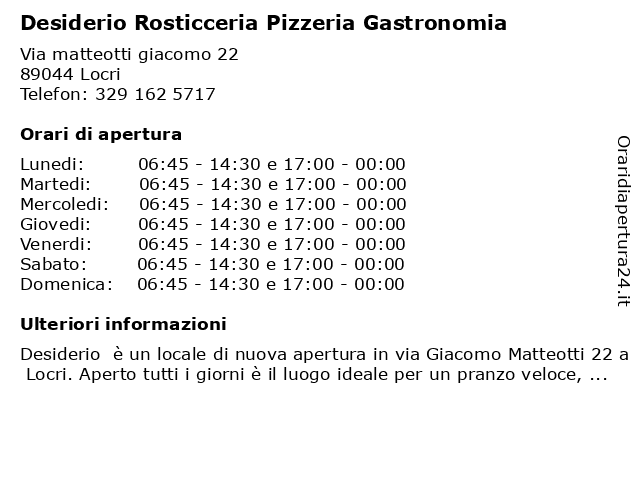 Desiderio Rosticceria Pizzeria Gastronomia

Via matteotti giacomo 22
89044 Locri
Telefon: 329 162 5717

Orari di apertura

| | |
|---|---|
| Lunedi: | 06:45 - 14:30 e 17:00 - 00:00 |
| Martedi: | 06:45 - 14:30 e 17:00 - 00:00 |
| Mercoledi: | 06:45 - 14:30 e 17:00 - 00:00 |
| Giovedi: | 06:45 - 14:30 e 17:00 - 00:00 |
| Venerdi: | 06:45 - 14:30 e 17:00 - 00:00 |
| Sabato: | 06:45 - 14:30 e 17:00 - 00:00 |
| Domenica: | 06:45 - 14:30 e 17:00 - 00:00 |

Ulteriori informazioni

Desiderio è un locale di nuova apertura in via Giacomo Matteotti 22 a Locri. Aperto tutti i giorni è il luogo ideale per un pranzo veloce, ...

Oraridiapertura24.it